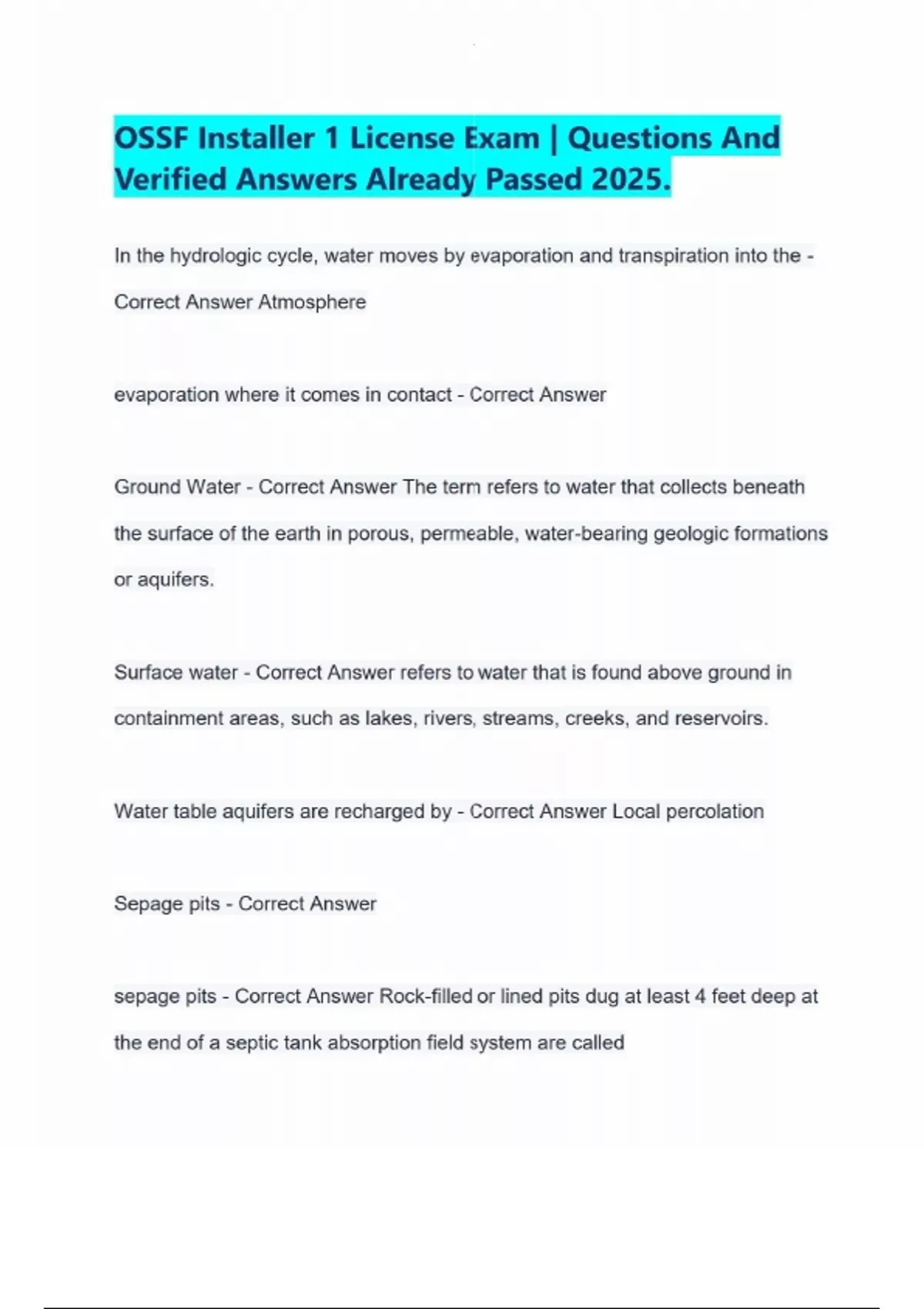 OSSF Installer 1 License Exam | Questions And Verified Answers Already Passed 2025.

In the hydrologic cycle, water moves by evaporation and transpiration into the - Correct Answer Atmosphere

evaporation where it comes in contact - Correct Answer

Ground Water - Correct Answer The term refers to water that collects beneath the surface of the earth in porous, permeable, water-bearing geologic formations or aquifers.

Surface water - Correct Answer refers to water that is found above ground in containment areas, such as lakes, rivers, streams, creeks, and reservoirs.

Water table aquifers are recharged by - Correct Answer Local percolation

Sepage pits - Correct Answer

sepage pits - Correct Answer Rock-filled or lined pits dug at least 4 feet deep at the end of a septic tank absorption field system are called